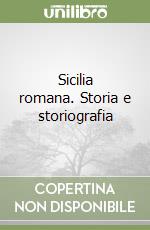 unilibro

Sicilia romana. Storia e storiografia

COPERTINA NON DISPONIBILE